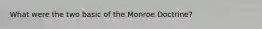 What were the two basic of the Monroe Doctrine?